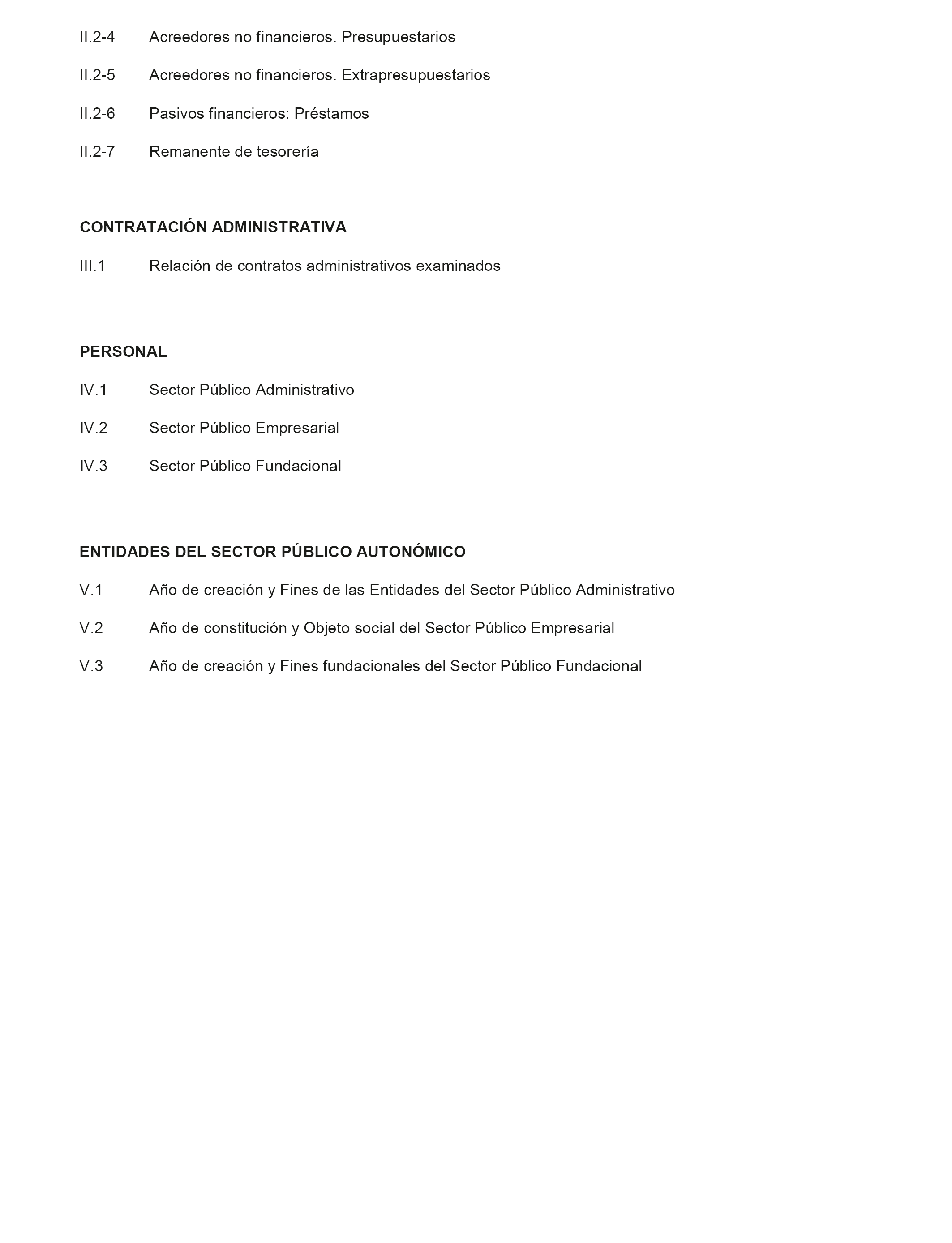 II.2-4 Acreedores no financieros. Presupuestarios

II.2-5 Acreedores no financieros. Extrapresupuestarios

II.2-6 Pasivos financieros: Préstamos

II.2-7 Remanente de tesorería

CONTRATACIÓN ADMINISTRATIVA

III.1 Relación de contratos administrativos examinados

PERSONAL

IV.1 Sector Público Administrativo

IV.2 Sector Público Empresarial

IV.3 Sector Público Fundacional

ENTIDADES DEL SECTOR PÚBLICO AUTONÓMICO

V.1 Año de creación y Fines de las Entidades del Sector Público Administrativo

V.2 Año de constitución y Objeto social del Sector Público Empresarial

V.3 Año de creación y Fines fundacionales del Sector Público Fundacional